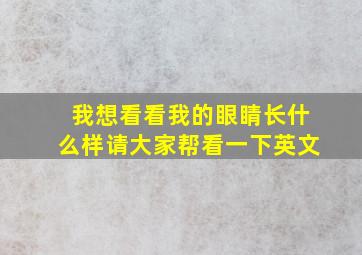 我想看看我的眼睛长什么样请大家帮看一下英文